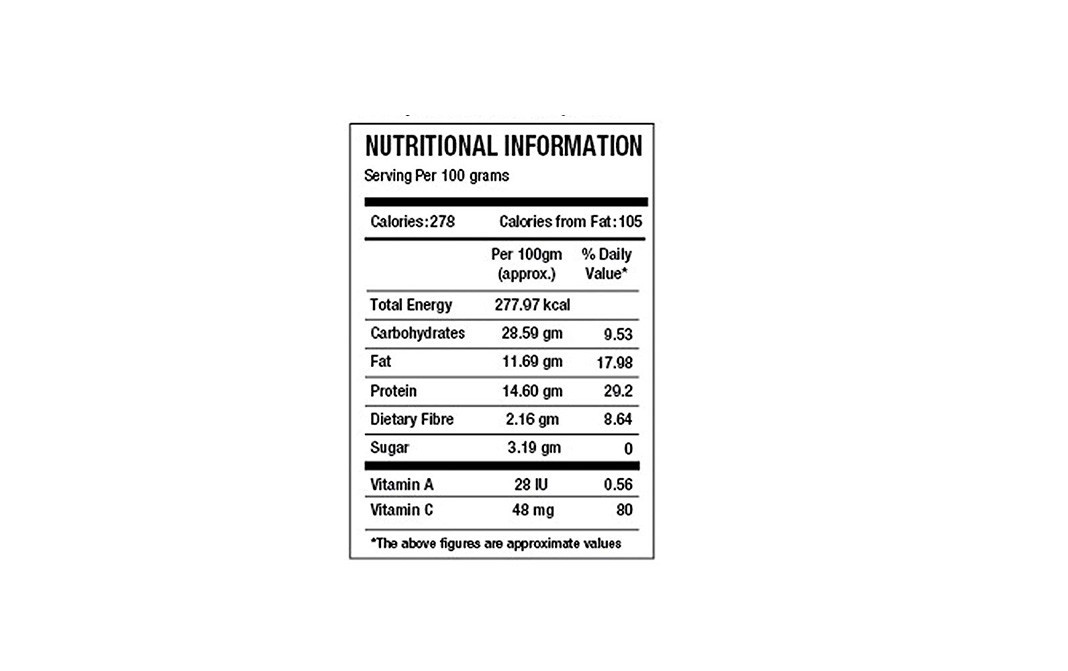 NUTRITIONAL INFORMATION
Serving Per 100 grams

Calories:278 Calories from Fat:105

| | Per 100gm (approx.) | % Daily Value* |
|---|---|---|
| Total Energy | 277.97 kcal | |
| Carbohydrates | 28.59 gm | 9.53 |
| Fat | 11.69 gm | 17.98 |
| Protein | 14.60 gm | 29.2 |
| Dietary Fibre | 2.16 gm | 8.64 |
| Sugar | 3.19 gm | 0 |
| Vitamin A | 28 IU | 0.56 |
| Vitamin C | 48 mg | 80 |

*The above figures are approximate values